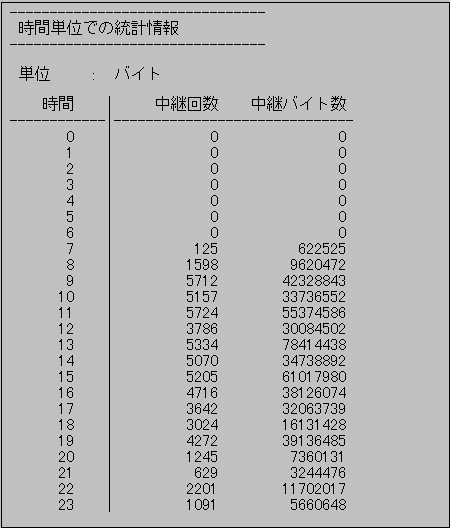 時間単位での統計情報

単位 : バイト

| 時間 | 中継回数 | 中継バイト数 |
|---|---|---|
| 0 | 0 | 0 |
| 1 | 0 | 0 |
| 2 | 0 | 0 |
| 3 | 0 | 0 |
| 4 | 0 | 0 |
| 5 | 0 | 0 |
| 6 | 0 | 0 |
| 7 | 125 | 622525 |
| 8 | 1598 | 9620472 |
| 9 | 5712 | 42328843 |
| 10 | 5157 | 33736552 |
| 11 | 5724 | 55374586 |
| 12 | 3786 | 30084502 |
| 13 | 5334 | 78414438 |
| 14 | 5070 | 34738892 |
| 15 | 5205 | 61017980 |
| 16 | 4716 | 38126074 |
| 17 | 3642 | 32063739 |
| 18 | 3024 | 16131428 |
| 19 | 4272 | 39136485 |
| 20 | 1245 | 7360131 |
| 21 | 629 | 3244476 |
| 22 | 2201 | 11702017 |
| 23 | 1091 | 5660648 |